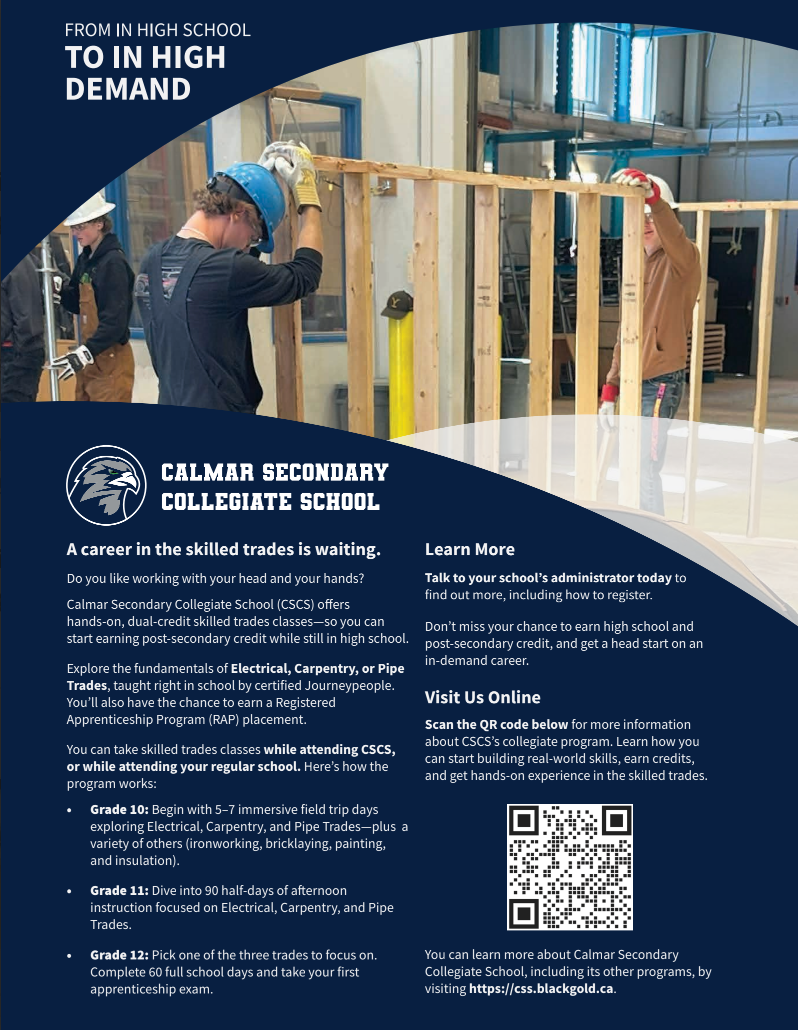 FROM IN HIGH SCHOOL
TO IN HIGH DEMAND

CALMAR SECONDARY COLLEGIATE SCHOOL

A career in the skilled trades is waiting.

Do you like working with your head and your hands?

Calmar Secondary Collegiate School (CSCS) offers hands-on, dual-credit skilled trades classes—so you can start earning post-secondary credit while still in high school.

Explore the fundamentals of Electrical, Carpentry, or Pipe Trades, taught right in school by certified Journeypeople. You'll also have the chance to earn a Registered Apprenticeship Program (RAP) placement.

You can take skilled trades classes while attending CSCS, or while attending your regular school. Here's how the program works:

• Grade 10: Begin with 5–7 immersive field trip days exploring Electrical, Carpentry, and Pipe Trades—plus a variety of others (ironworking, bricklaying, painting, and insulation).

• Grade 11: Dive into 90 half-days of afternoon instruction focused on Electrical, Carpentry, and Pipe Trades.

• Grade 12: Pick one of the three trades to focus on. Complete 60 full school days and take your first apprenticeship exam.

Learn More

Talk to your school's administrator today to find out more, including how to register.

Don't miss your chance to earn high school and post-secondary credit, and get a head start on an in-demand career.

Visit Us Online

Scan the QR code below for more information about CSCS's collegiate program. Learn how you can start building real-world skills, earn credits, and get hands-on experience in the skilled trades.

You can learn more about Calmar Secondary Collegiate School, including its other programs, by visiting https://css.blackgold.ca.